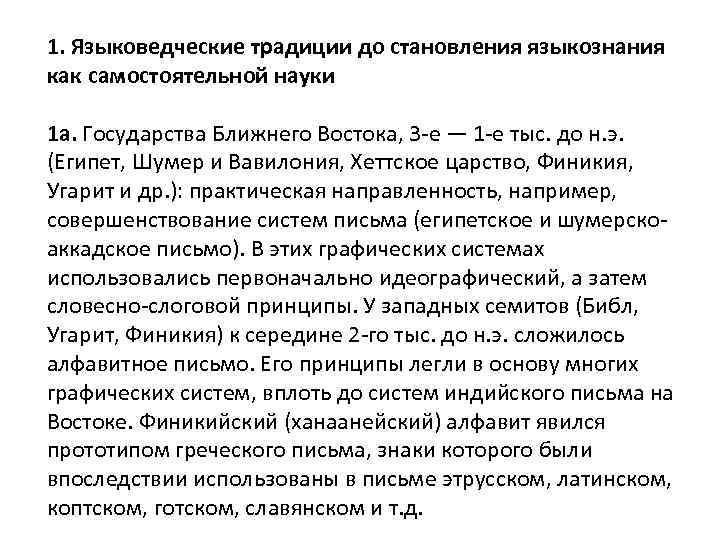 1. Языковедческие традиции до становления языкознания как самостоятельной науки

1а. Государства Ближнего Востока, 3-е — 1-е тыс. до н.э. (Египет, Шумер и Вавилония, Хеттское царство, Финикия, Угарит и др.): практическая направленность, например, совершенствование систем письма (египетское и шумерско-аккадское письмо). В этих графических системах использовались первоначально идеографический, а затем словесно-слоговой принципы. У западных семитов (Библ, Угарит, Финикия) к середине 2-го тыс. до н.э. сложилось алфавитное письмо. Его принципы легли в основу многих графических систем, вплоть до систем индийского письма на Востоке. Финикийский (ханаанейский) алфавит явился прототипом греческого письма, знаки которого были впоследствии использованы в письме этрусском, латинском, коптском, готском, славянском и т.д.